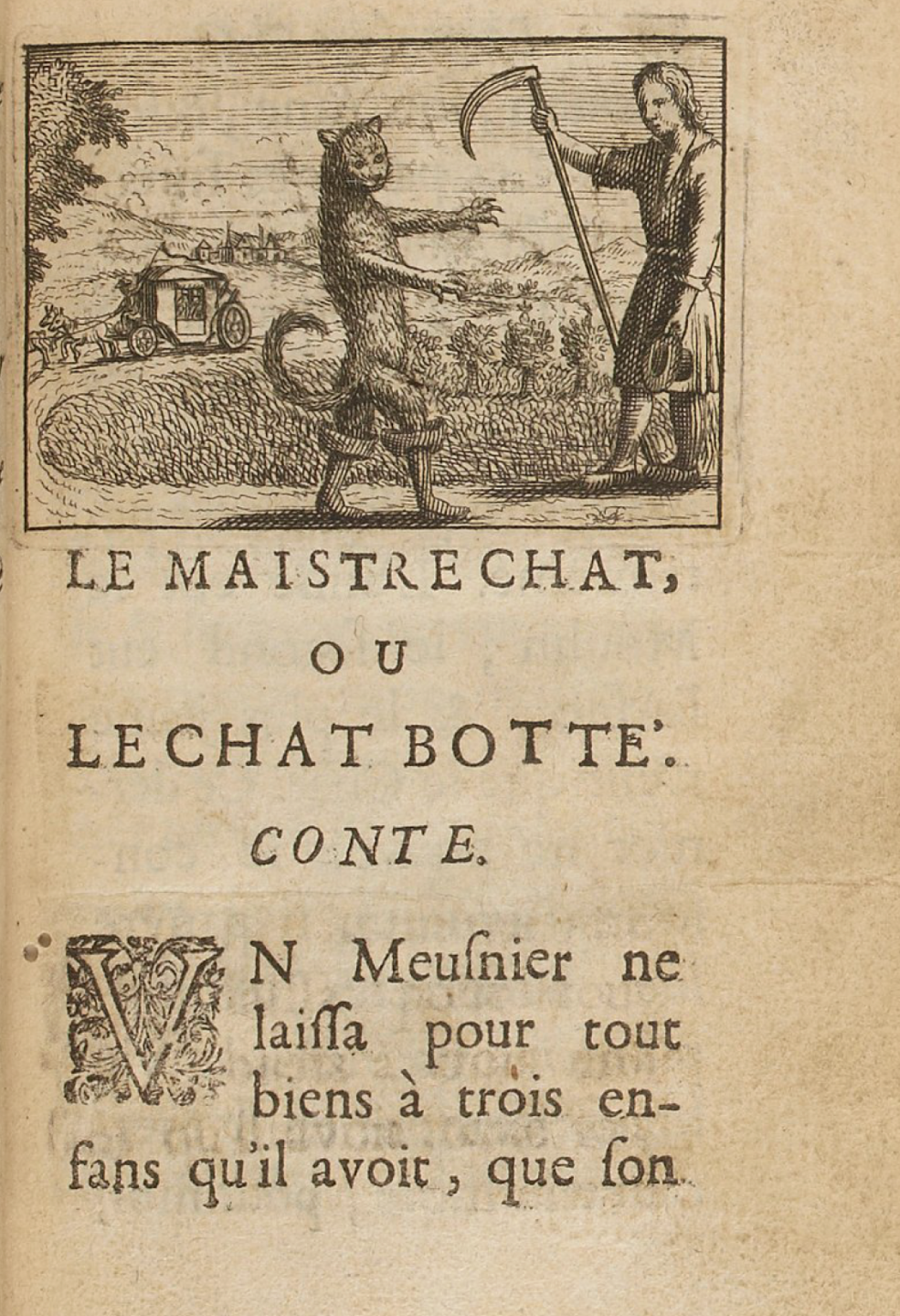 LE MAISTRE CHAT,

OU

LE CHAT BOTTE'.

CONTE.

VN Meuſnier ne laiſſa pour tout biens à trois enfans qu'il avoit, que ſon